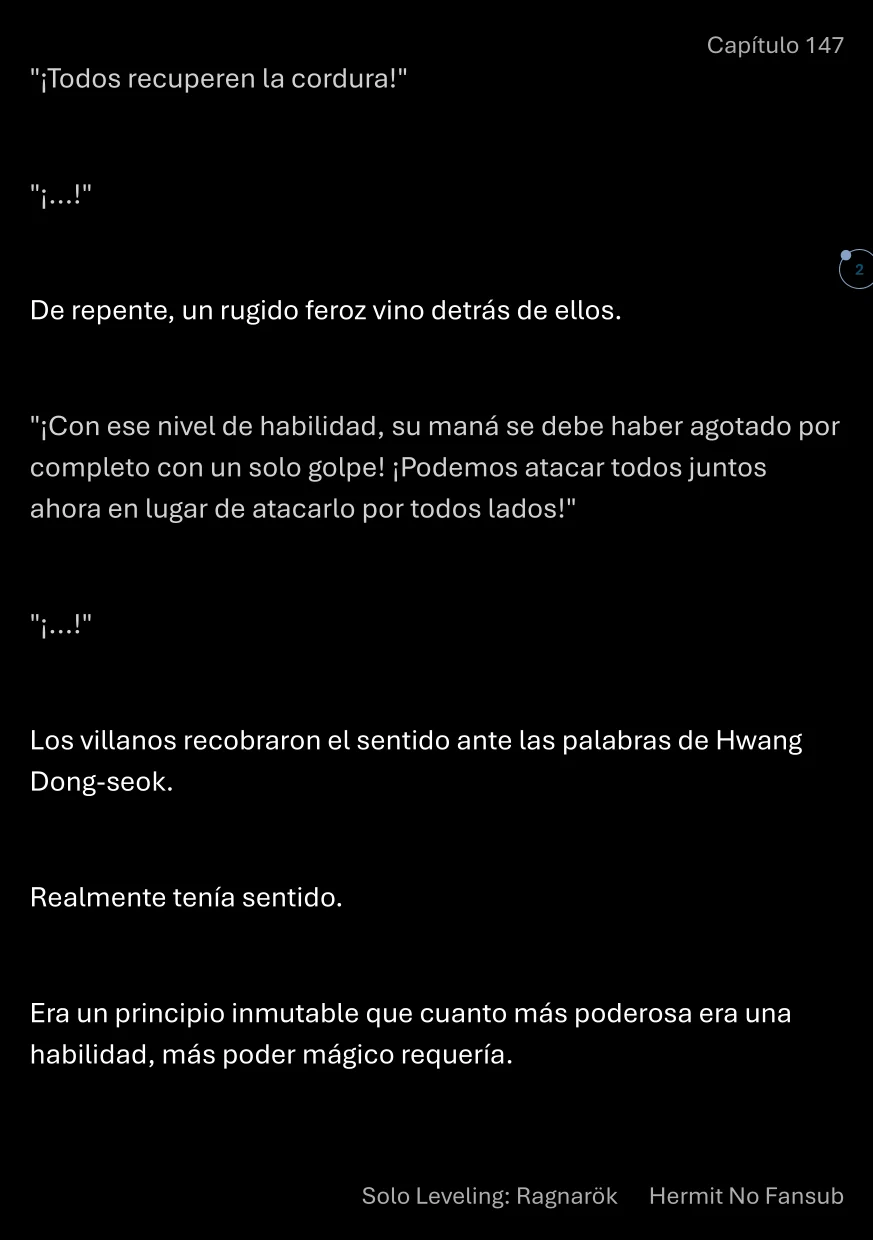 Capítulo 147

"¡Todos recuperen la cordura!"

"¡...!"

2

De repente, un rugido feroz vino detrás de ellos.

"¡Con ese nivel de habilidad, su maná se debe haber agotado por completo con un solo golpe! ¡Podemos atacar todos juntos ahora en lugar de atacarlo por todos lados!"

"¡...!"

Los villanos recobraron el sentido ante las palabras de Hwang Dong-seok.

Realmente tenía sentido.

Era un principio inmutable que cuanto más poderosa era una habilidad, más poder mágico requería.

Solo Leveling: Ragnarök Hermit No Fansub